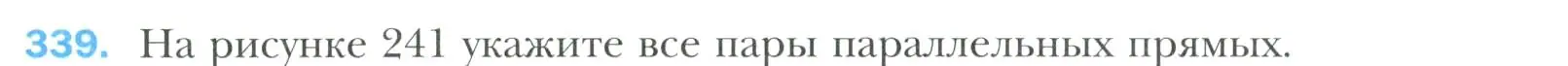 339. На рисунке 241 укажите все пары параллельных прямых.